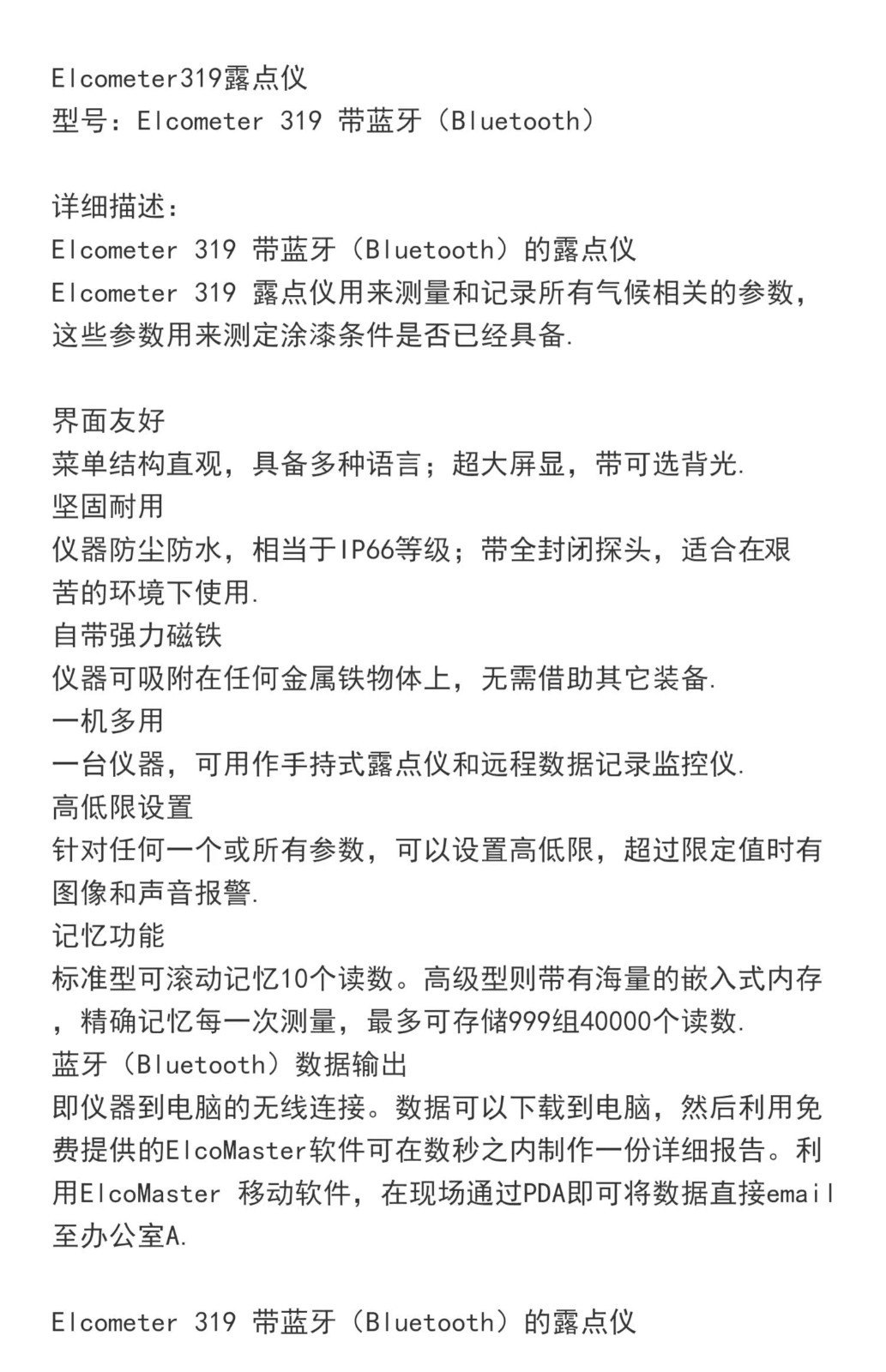 Elcometer319露点仪
型号：Elcometer 319 带蓝牙（Bluetooth）

详细描述：
Elcometer 319 带蓝牙（Bluetooth）的露点仪
Elcometer 319 露点仪用来测量和记录所有气候相关的参数，这些参数用来测定涂漆条件是否已经具备.

界面友好
菜单结构直观，具备多种语言；超大屏显，带可选背光.
坚固耐用
仪器防尘防水，相当于IP66等级；带全封闭探头，适合在艰苦的环境下使用.
自带强力磁铁
仪器可吸附在任何金属铁物体上，无需借助其它装备.
一机多用
一台仪器，可用作手持式露点仪和远程数据记录监控仪.
高低限设置
针对任何一个或所有参数，可以设置高低限，超过限定值时有图像和声音报警.
记忆功能
标准型可滚动记忆10个读数。高级型则带有海量的嵌入式内存，精确记忆每一次测量，最多可存储999组40000个读数.
蓝牙（Bluetooth）数据输出
即仪器到电脑的无线连接。数据可以下载到电脑，然后利用免费提供的ElcoMaster软件可在数秒之内制作一份详细报告。利用ElcoMaster 移动软件，在现场通过PDA即可将数据直接email至办公室A.

Elcometer 319 带蓝牙（Bluetooth）的露点仪